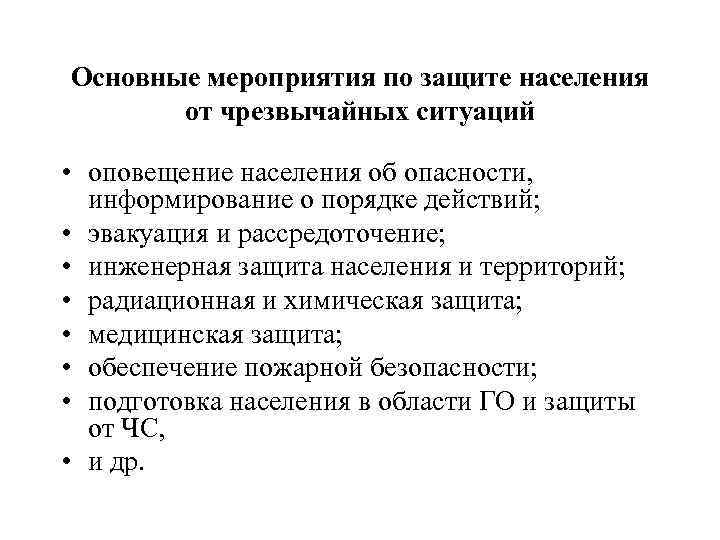 Основные мероприятия по защите населения от чрезвычайных ситуаций

• оповещение населения об опасности, информирование о порядке действий;
• эвакуация и рассредоточение;
• инженерная защита населения и территорий;
• радиационная и химическая защита;
• медицинская защита;
• обеспечение пожарной безопасности;
• подготовка населения в области ГО и защиты от ЧС,
• и др.